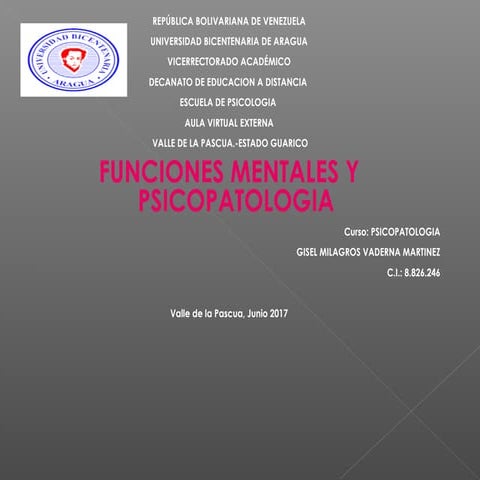 UNIVERSIDAD BICENTENARIA
ARAGUA

REPÚBLICA BOLIVARIANA DE VENEZUELA
UNIVERSIDAD BICENTENARIA DE ARAGUA
VICERRECTORADO ACADÉMICO
DECANATO DE EDUCACION A DISTANCIA
ESCUELA DE PSICOLOGIA
AULA VIRTUAL EXTERNA
VALLE DE LA PASCUA.-ESTADO GUARICO

FUNCIONES MENTALES Y PSICOPATOLOGIA

Curso: PSICOPATOLOGIA
GISEL MILAGROS VADERNA MARTINEZ
C.I.: 8.826.246

Valle de la Pascua, Junio 2017